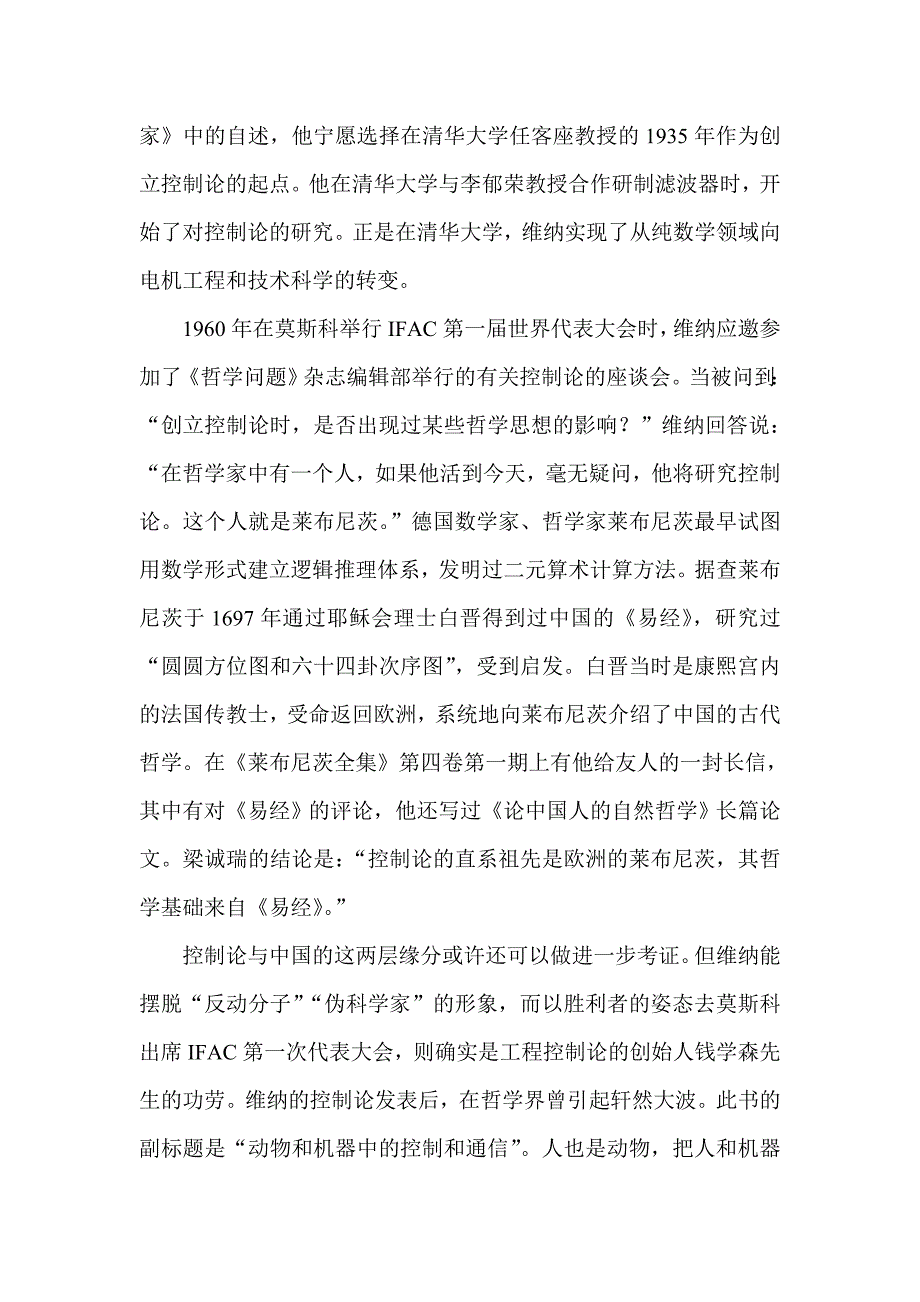 家》中的自述，他宁愿选择在清华大学任客座教授的 1935 年作为创立控制论的起点。他在清华大学与李郁荣教授合作研制滤波器时，开始了对控制论的研究。正是在清华大学，维纳实现了从纯数学领域向电机工程和技术科学的转变。

1960 年在莫斯科举行 IFAC 第一届世界代表大会时，维纳应邀参加了《哲学问题》杂志编辑部举行的有关控制论的座谈会。当被问到：“创立控制论时，是否出现过某些哲学思想的影响？”维纳回答说：“在哲学家中有一个人，如果他活到今天，毫无疑问，他将研究控制论。这个人就是莱布尼茨。”德国数学家、哲学家莱布尼茨最早试图用数学形式建立逻辑推理体系，发明过二元算术计算方法。据查莱布尼茨于 1697 年通过耶稣会理士白晋得到过中国的《易经》，研究过“圆圆方位图和六十四卦次序图”，受到启发。白晋当时是康熙宫内的法国传教士，受命返回欧洲，系统地向莱布尼茨介绍了中国的古代哲学。在《莱布尼茨全集》第四卷第一期上有他给友人的一封长信，其中有对《易经》的评论，他还写过《论中国人的自然哲学》长篇论文。梁诚瑞的结论是：“控制论的直系祖先是欧洲的莱布尼茨，其哲学基础来自《易经》。”

控制论与中国的这两层缘分或许还可以做进一步考证。但维纳能摆脱“反动分子”“伪科学家”的形象，而以胜利者的姿态去莫斯科出席 IFAC 第一次代表大会，则确实是工程控制论的创始人钱学森先生的功劳。维纳的控制论发表后，在哲学界曾引起轩然大波。此书的副标题是“动物和机器中的控制和通信”。人也是动物，把人和机器